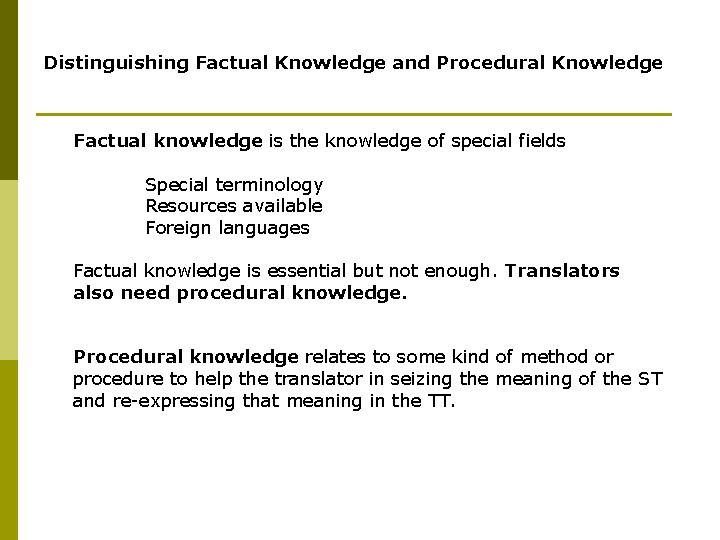 Distinguishing Factual Knowledge and Procedural Knowledge

Factual knowledge is the knowledge of special fields

Special terminology
Resources available
Foreign languages

Factual knowledge is essential but not enough. Translators also need procedural knowledge.

Procedural knowledge relates to some kind of method or procedure to help the translator in seizing the meaning of the ST and re-expressing that meaning in the TT.